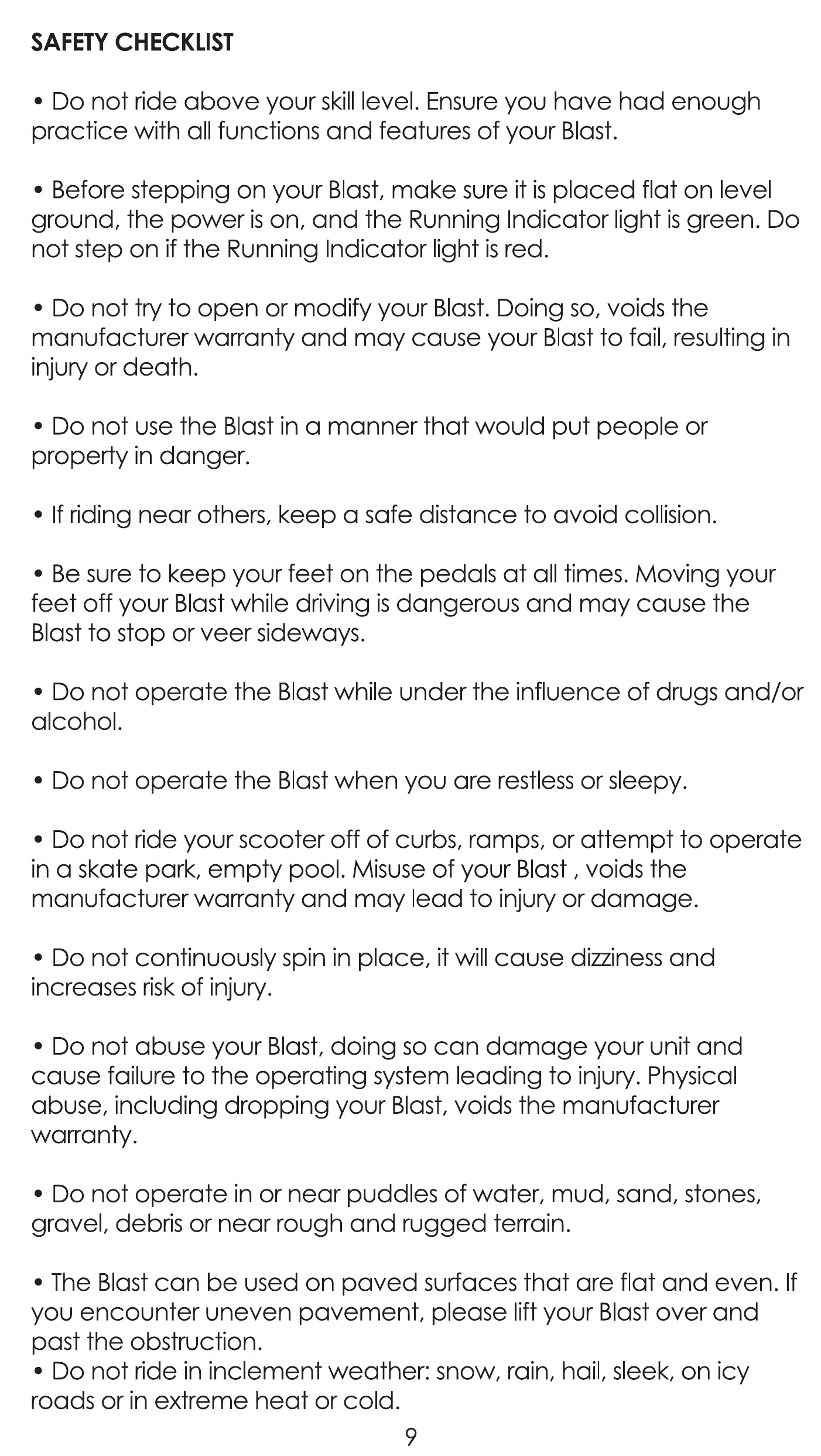 SAFETY CHECKLIST

• Do not ride above your skill level. Ensure you have had enough practice with all functions and features of your Blast.

• Before stepping on your Blast, make sure it is placed flat on level ground, the power is on, and the Running Indicator light is green. Do not step on if the Running Indicator light is red.

• Do not try to open or modify your Blast. Doing so, voids the manufacturer warranty and may cause your Blast to fail, resulting in injury or death.

• Do not use the Blast in a manner that would put people or property in danger.

• If riding near others, keep a safe distance to avoid collision.

• Be sure to keep your feet on the pedals at all times. Moving your feet off your Blast while driving is dangerous and may cause the Blast to stop or veer sideways.

• Do not operate the Blast while under the influence of drugs and/or alcohol.

• Do not operate the Blast when you are restless or sleepy.

• Do not ride your scooter off of curbs, ramps, or attempt to operate in a skate park, empty pool. Misuse of your Blast , voids the manufacturer warranty and may lead to injury or damage.

• Do not continuously spin in place, it will cause dizziness and increases risk of injury.

• Do not abuse your Blast, doing so can damage your unit and cause failure to the operating system leading to injury. Physical abuse, including dropping your Blast, voids the manufacturer warranty.

• Do not operate in or near puddles of water, mud, sand, stones, gravel, debris or near rough and rugged terrain.

• The Blast can be used on paved surfaces that are flat and even. If you encounter uneven pavement, please lift your Blast over and past the obstruction.
• Do not ride in inclement weather: snow, rain, hail, sleek, on icy roads or in extreme heat or cold.

9